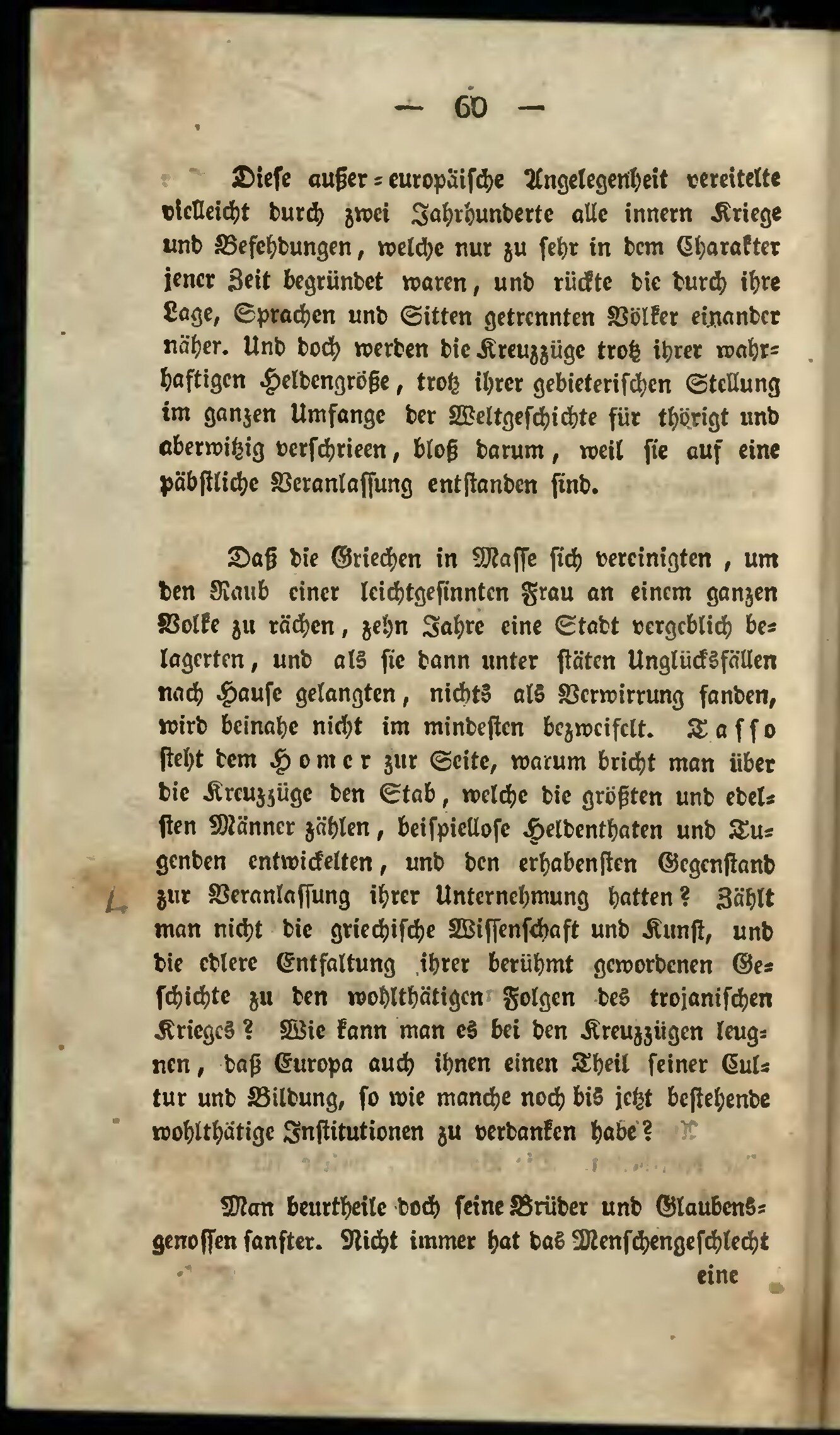 — 60 —

Diese außer-europäische Angelegenheit vereitelte vielleicht durch zwei Jahrhunderte alle innern Kriege und Befehdungen, welche nur zu sehr in dem Charakter jener Zeit begründet waren, und rückte die durch ihre Lage, Sprachen und Sitten getrennten Völker einander näher. Und doch werden die Kreuzzüge trotz ihrer wahrhaftigen Heldengröße, trotz ihrer gebieterischen Stellung im ganzen Umfange der Weltgeschichte für thörigt und aberwitzig verschrieen, bloß darum, weil sie auf eine päbstliche Veranlassung entstanden sind.

Daß die Griechen in Masse sich vereinigten, um den Raub einer leichtgesinnten Frau an einem ganzen Volke zu rächen, zehn Jahre eine Stadt vergeblich belagerten, und als sie dann unter stäten Unglücksfällen nach Hause gelangten, nichts als Verwirrung fanden, wird beinahe nicht im mindesten bezweifelt. Tasso steht dem Homer zur Seite, warum bricht man über die Kreuzzüge den Stab, welche die größten und edelsten Männer zählen, beispiellose Heldenthaten und Tugenden entwickelten, und den erhabensten Gegenstand zur Veranlassung ihrer Unternehmung hatten? Zählt man nicht die griechische Wissenschaft und Kunst, und die edlere Entfaltung ihrer berühmt gewordenen Geschichte zu den wohlthätigen Folgen des trojanischen Krieges? Wie kann man es bei den Kreuzzügen leugnen, daß Europa auch ihnen einen Theil seiner Cultur und Bildung, so wie manche noch bis jetzt bestehende wohlthätige Institutionen zu verdanken habe?

Man beurtheile doch seine Brüder und Glaubensgenossen sanfter. Nicht immer hat das Menschengeschlecht

eine